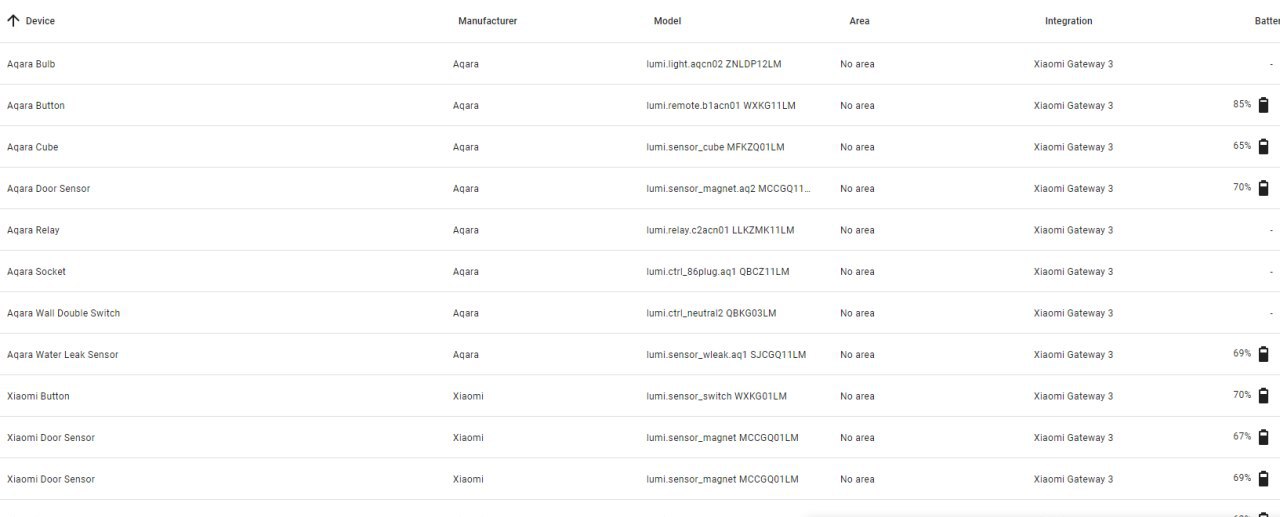 | Device | Manufacturer | Model | Area | Integration | Batter |
|---|---|---|---|---|---|
| Aqara Bulb | Aqara | lumi.light.aqcn02 ZNLDP12LM | No area | Xiaomi Gateway 3 | - |
| Aqara Button | Aqara | lumi.remote.b1acn01 WXKG11LM | No area | Xiaomi Gateway 3 | 85% |
| Aqara Cube | Aqara | lumi.sensor_cube MFKZQ01LM | No area | Xiaomi Gateway 3 | 65% |
| Aqara Door Sensor | Aqara | lumi.sensor_magnet.aq2 MCCGQ11... | No area | Xiaomi Gateway 3 | 70% |
| Aqara Relay | Aqara | lumi.relay.c2acn01 LLKZMK11LM | No area | Xiaomi Gateway 3 | - |
| Aqara Socket | Aqara | lumi.ctrl_86plug.aq1 QBCZ11LM | No area | Xiaomi Gateway 3 | - |
| Aqara Wall Double Switch | Aqara | lumi.ctrl_neutral2 QBKG03LM | No area | Xiaomi Gateway 3 | - |
| Aqara Water Leak Sensor | Aqara | lumi.sensor_wleak.aq1 SJCGQ11LM | No area | Xiaomi Gateway 3 | 69% |
| Xiaomi Button | Xiaomi | lumi.sensor_switch WXKG01LM | No area | Xiaomi Gateway 3 | 70% |
| Xiaomi Door Sensor | Xiaomi | lumi.sensor_magnet MCCGQ01LM | No area | Xiaomi Gateway 3 | 67% |
| Xiaomi Door Sensor | Xiaomi | lumi.sensor_magnet MCCGQ01LM | No area | Xiaomi Gateway 3 | 69% |